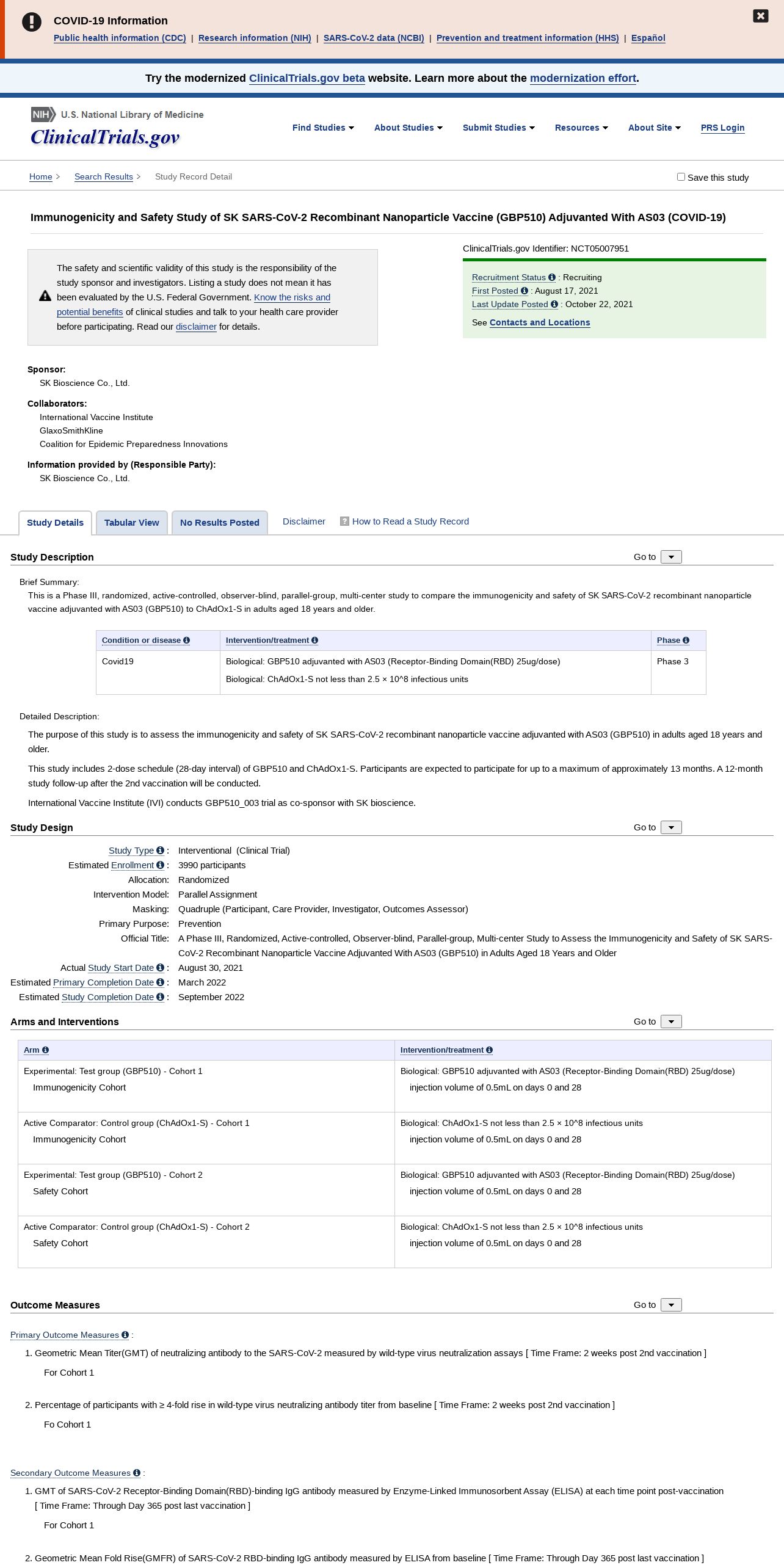 COVID-19 Information
Public health information (CDC) | Research information (NIH) | SARS-CoV-2 data (NCBI) | Prevention and treatment information (HHS) | Español

Try the modernized ClinicalTrials.gov beta website. Learn more about the modernization effort.

NIH U.S. National Library of Medicine
ClinicalTrials.gov

Find Studies   About Studies   Submit Studies   Resources   About Site   PRS Login

Home > Search Results > Study Record Detail   Save this study

Immunogenicity and Safety Study of SK SARS-CoV-2 Recombinant Nanoparticle Vaccine (GBP510) Adjuvanted With AS03 (COVID-19)

The safety and scientific validity of this study is the responsibility of the study sponsor and investigators. Listing a study does not mean it has been evaluated by the U.S. Federal Government. Know the risks and potential benefits of clinical studies and talk to your health care provider before participating. Read our disclaimer for details.

ClinicalTrials.gov Identifier: NCT05007951

Recruitment Status : Recruiting
First Posted : August 17, 2021
Last Update Posted : October 22, 2021
See Contacts and Locations

Sponsor:
SK Bioscience Co., Ltd.

Collaborators:
International Vaccine Institute
GlaxoSmithKline
Coalition for Epidemic Preparedness Innovations

Information provided by (Responsible Party):
SK Bioscience Co., Ltd.

Study Details   Tabular View   No Results Posted   Disclaimer   How to Read a Study Record

Study Description   Go to

Brief Summary:
This is a Phase III, randomized, active-controlled, observer-blind, parallel-group, multi-center study to compare the immunogenicity and safety of SK SARS-CoV-2 recombinant nanoparticle vaccine adjuvanted with AS03 (GBP510) to ChAdOx1-S in adults aged 18 years and older.

| Condition or disease | Intervention/treatment | Phase |
|---|---|---|
| Covid19 | Biological: GBP510 adjuvanted with AS03 (Receptor-Binding Domain(RBD) 25ug/dose) Biological: ChAdOx1-S not less than 2.5 × 10^8 infectious units | Phase 3 |

Detailed Description:
The purpose of this study is to assess the immunogenicity and safety of SK SARS-CoV-2 recombinant nanoparticle vaccine adjuvanted with AS03 (GBP510) in adults aged 18 years and older.

This study includes 2-dose schedule (28-day interval) of GBP510 and ChAdOx1-S. Participants are expected to participate for up to a maximum of approximately 13 months. A 12-month study follow-up after the 2nd vaccination will be conducted.

International Vaccine Institute (IVI) conducts GBP510_003 trial as co-sponsor with SK bioscience.

Study Design   Go to

Study Type : Interventional (Clinical Trial)
Estimated Enrollment : 3990 participants
Allocation: Randomized
Intervention Model: Parallel Assignment
Masking: Quadruple (Participant, Care Provider, Investigator, Outcomes Assessor)
Primary Purpose: Prevention
Official Title: A Phase III, Randomized, Active-controlled, Observer-blind, Parallel-group, Multi-center Study to Assess the Immunogenicity and Safety of SK SARS-CoV-2 Recombinant Nanoparticle Vaccine Adjuvanted With AS03 (GBP510) in Adults Aged 18 Years and Older
Actual Study Start Date : August 30, 2021
Estimated Primary Completion Date : March 2022
Estimated Study Completion Date : September 2022

Arms and Interventions   Go to

| Arm | Intervention/treatment |
|---|---|
| Experimental: Test group (GBP510) - Cohort 1 Immunogenicity Cohort | Biological: GBP510 adjuvanted with AS03 (Receptor-Binding Domain(RBD) 25ug/dose) injection volume of 0.5mL on days 0 and 28 |
| Active Comparator: Control group (ChAdOx1-S) - Cohort 1 Immunogenicity Cohort | Biological: ChAdOx1-S not less than 2.5 × 10^8 infectious units injection volume of 0.5mL on days 0 and 28 |
| Experimental: Test group (GBP510) - Cohort 2 Safety Cohort | Biological: GBP510 adjuvanted with AS03 (Receptor-Binding Domain(RBD) 25ug/dose) injection volume of 0.5mL on days 0 and 28 |
| Active Comparator: Control group (ChAdOx1-S) - Cohort 2 Safety Cohort | Biological: ChAdOx1-S not less than 2.5 × 10^8 infectious units injection volume of 0.5mL on days 0 and 28 |

Outcome Measures   Go to

Primary Outcome Measures :
1. Geometric Mean Titer(GMT) of neutralizing antibody to the SARS-CoV-2 measured by wild-type virus neutralization assays [ Time Frame: 2 weeks post 2nd vaccination ]
For Cohort 1
2. Percentage of participants with ≥ 4-fold rise in wild-type virus neutralizing antibody titer from baseline [ Time Frame: 2 weeks post 2nd vaccination ]
Fo Cohort 1

Secondary Outcome Measures :
1. GMT of SARS-CoV-2 Receptor-Binding Domain(RBD)-binding IgG antibody measured by Enzyme-Linked Immunosorbent Assay (ELISA) at each time point post-vaccination [ Time Frame: Through Day 365 post last vaccination ]
For Cohort 1
2. Geometric Mean Fold Rise(GMFR) of SARS-CoV-2 RBD-binding IgG antibody measured by ELISA from baseline [ Time Frame: Through Day 365 post last vaccination ]